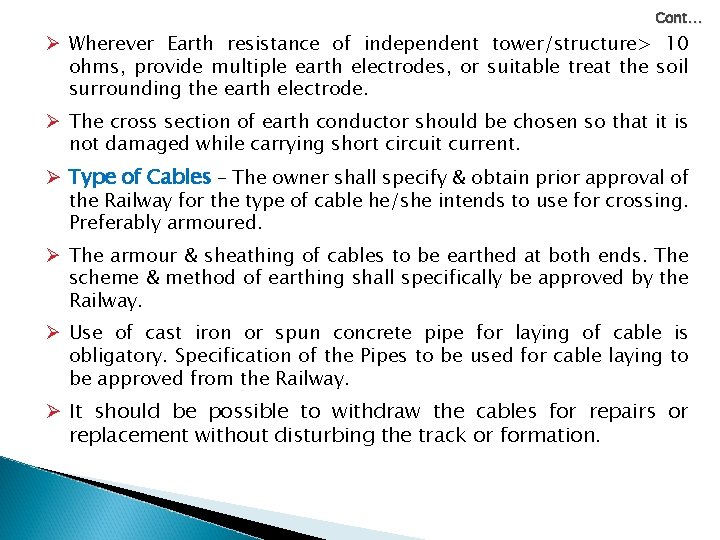 Cont…

➢ Wherever Earth resistance of independent tower/structure> 10 ohms, provide multiple earth electrodes, or suitable treat the soil surrounding the earth electrode.

➢ The cross section of earth conductor should be chosen so that it is not damaged while carrying short circuit current.

➢ Type of Cables – The owner shall specify & obtain prior approval of the Railway for the type of cable he/she intends to use for crossing. Preferably armoured.

➢ The armour & sheathing of cables to be earthed at both ends. The scheme & method of earthing shall specifically be approved by the Railway.

➢ Use of cast iron or spun concrete pipe for laying of cable is obligatory. Specification of the Pipes to be used for cable laying to be approved from the Railway.

➢ It should be possible to withdraw the cables for repairs or replacement without disturbing the track or formation.